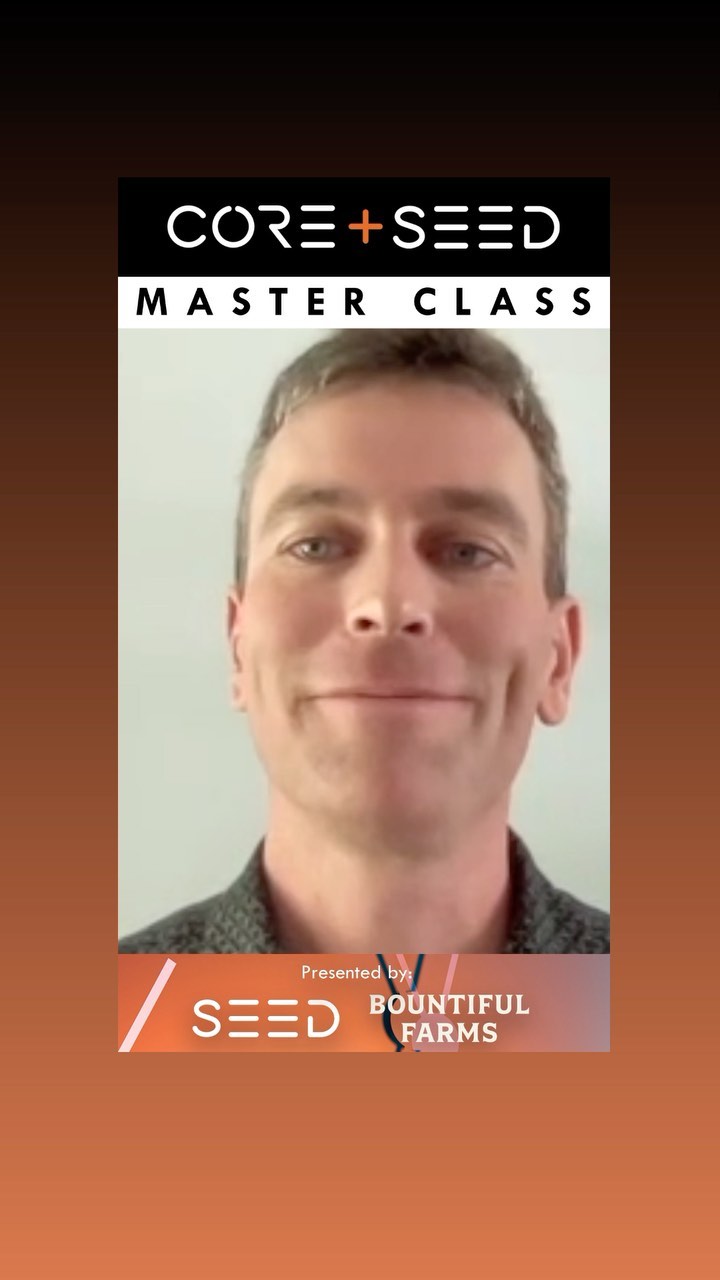 CORE+SEED
MASTER CLASS

Presented by:
SEED
BOUNTIFUL FARMS